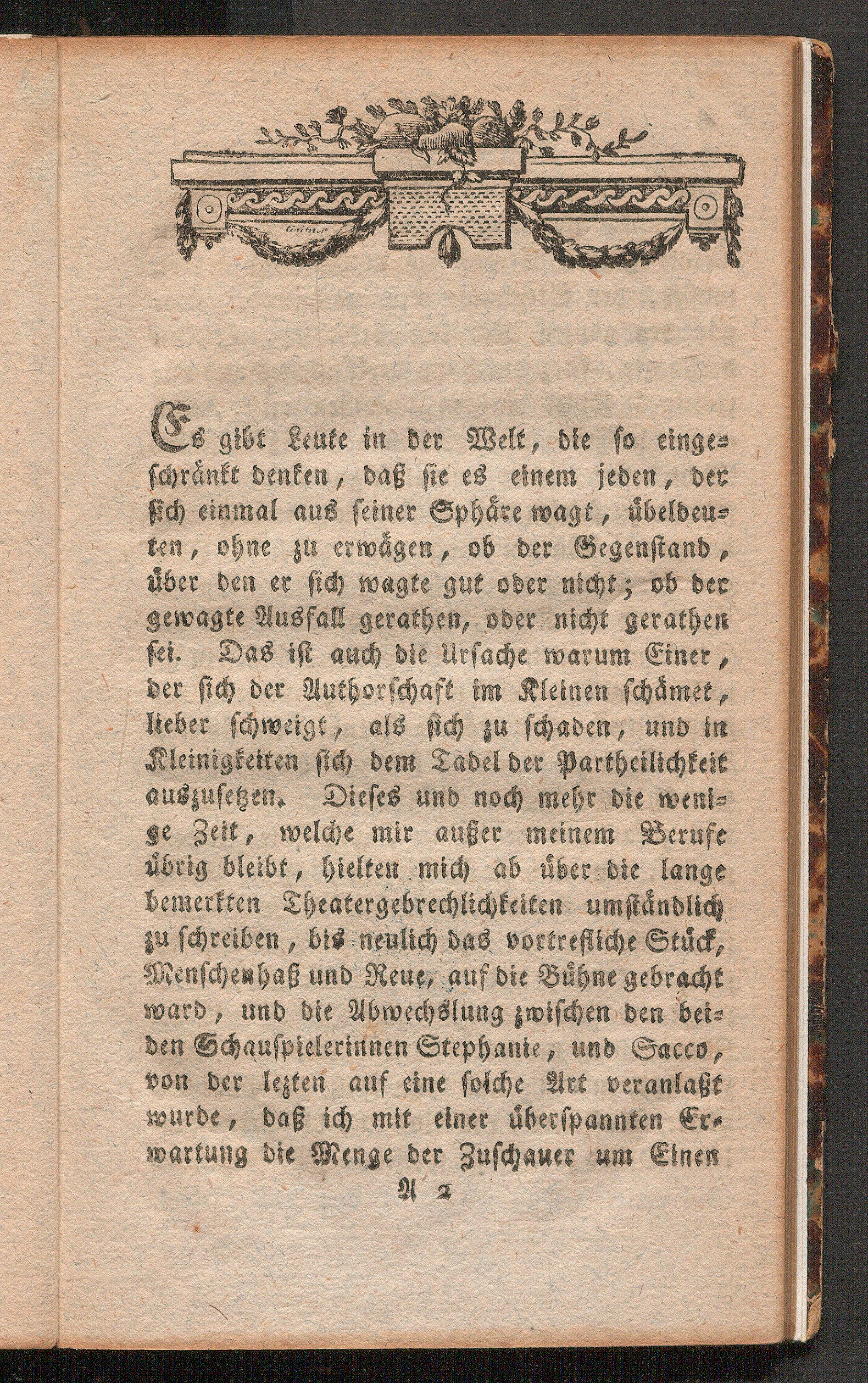 Es gibt Leute in der Welt, die so eingeschränkt denken, daß sie es einem jeden, der sich einmal aus seiner Sphäre wagt, übeldeuten, ohne zu erwägen, ob der Gegenstand, über den er sich wagte gut oder nicht; ob der gewagte Ausfall gerathen, oder nicht gerathen sei. Das ist auch die Ursache warum Einer, der sich der Authorschaft im Kleinen schämet, lieber schweigt, als sich zu schaden, und in Kleinigkeiten sich dem Tadel der Partheilichkeit auszusetzen. Dieses und noch mehr die wenige Zeit, welche mir außer meinem Berufe übrig bleibt, hielten mich ab über die lange bemerkten Theatergebrechlichkeiten umständlich zu schreiben, bis neulich das vortrefliche Stück, Menschenhaß und Reue, auf die Bühne gebracht ward, und die Abwechslung zwischen den beiden Schauspielerinnen Stephanie, und Sacco, von der lezten auf eine solche Art veranlaßt wurde, daß ich mit einer überspannten Erwartung die Menge der Zuschauer um Einen

A 2